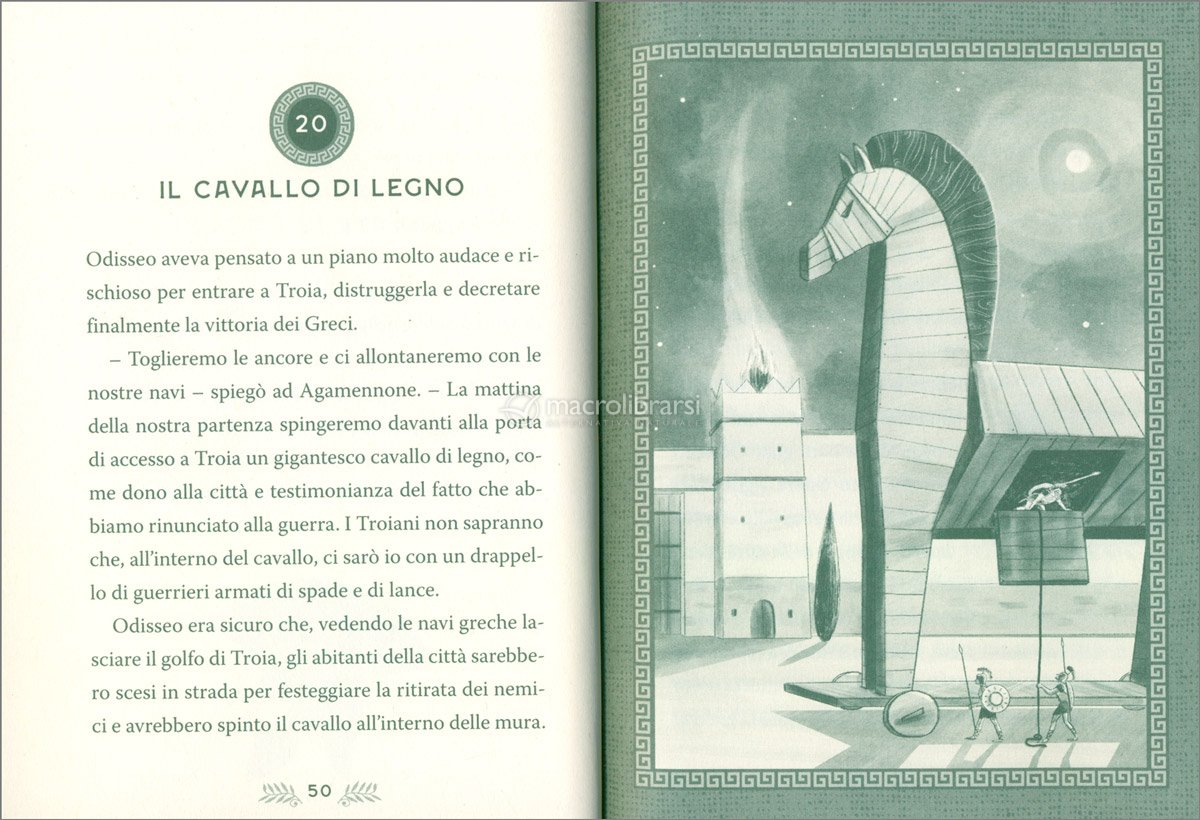 20

IL CAVALLO DI LEGNO

Odisseo aveva pensato a un piano molto audace e rischioso per entrare a Troia, distruggerla e decretare finalmente la vittoria dei Greci.

– Toglieremo le ancore e ci allontaneremo con le nostre navi – spiegò ad Agamennone. – La mattina della nostra partenza spingeremo davanti alla porta di accesso a Troia un gigantesco cavallo di legno, come dono alla città e testimonianza del fatto che abbiamo rinunciato alla guerra. I Troiani non sapranno che, all'interno del cavallo, ci sarò io con un drappello di guerrieri armati di spade e di lance.

Odisseo era sicuro che, vedendo le navi greche lasciare il golfo di Troia, gli abitanti della città sarebbero scesi in strada per festeggiare la ritirata dei nemici e avrebbero spinto il cavallo all'interno delle mura.

50

macrolibrarsi